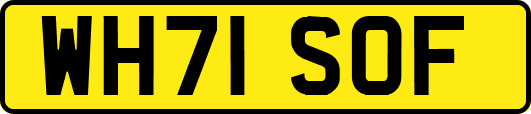 WH71 SOF